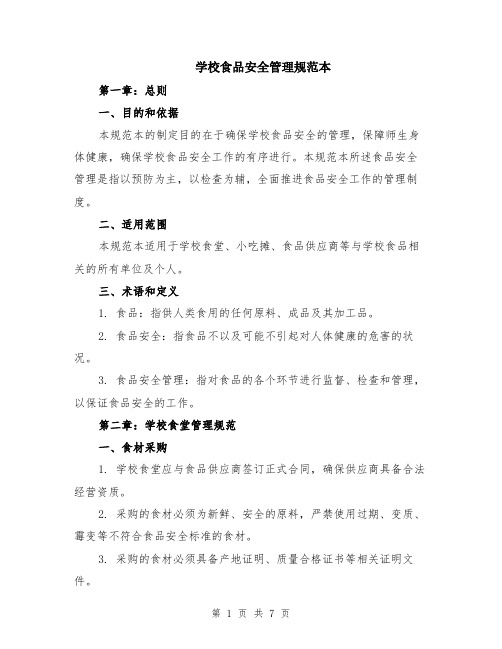 学校食品安全管理规范本

第一章：总则

一、目的和依据

本规范本的制定目的在于确保学校食品安全的管理，保障师生身体健康，确保学校食品安全工作的有序进行。本规范本所述食品安全管理是指以预防为主，以检查为辅，全面推进食品安全工作的管理制度。

二、适用范围

本规范本适用于学校食堂、小吃摊、食品供应商等与学校食品相关的所有单位及个人。

三、术语和定义

1. 食品：指供人类食用的任何原料、成品及其加工品。

2. 食品安全：指食品不以及可能不引起对人体健康的危害的状况。

3. 食品安全管理：指对食品的各个环节进行监督、检查和管理，以保证食品安全的工作。

第二章：学校食堂管理规范

一、食材采购

1. 学校食堂应与食品供应商签订正式合同，确保供应商具备合法经营资质。

2. 采购的食材必须为新鲜、安全的原料，严禁使用过期、变质、霉变等不符合食品安全标准的食材。

3. 采购的食材必须具备产地证明、质量合格证书等相关证明文件。

第 1 页 共 7 页